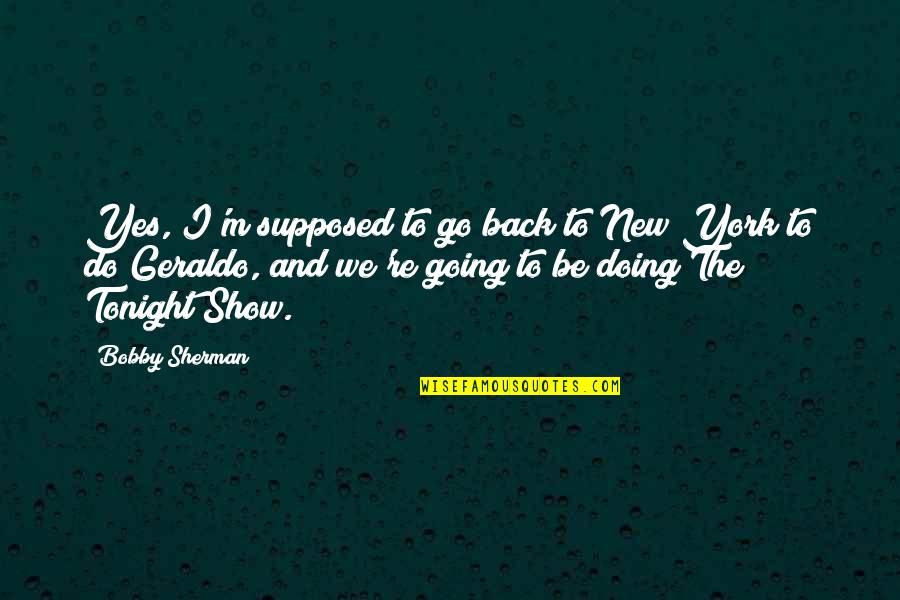 Yes, I'm supposed to go back to New York to do Geraldo, and we're going to be doing The Tonight Show.

Bobby Sherman

WISEFAMOUSQUOTES.COM